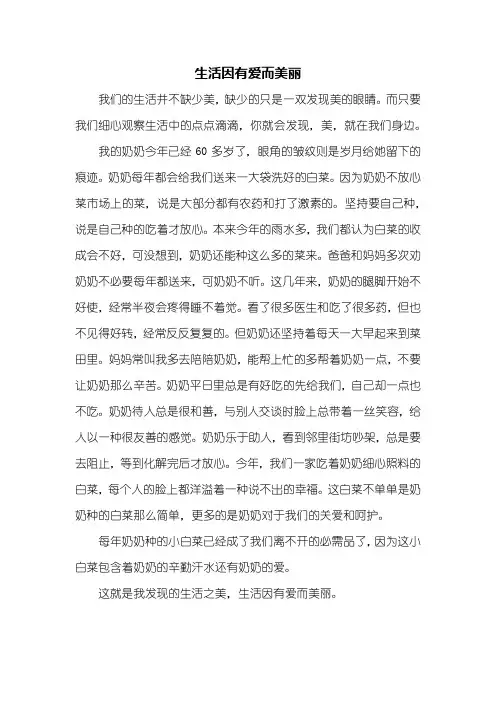 生活因有爱而美丽

我们的生活并不缺少美，缺少的只是一双发现美的眼睛。而只要我们细心观察生活中的点点滴滴，你就会发现，美，就在我们身边。

我的奶奶今年已经 60 多岁了，眼角的皱纹则是岁月给她留下的痕迹。奶奶每年都会给我们送来一大袋洗好的白菜。因为奶奶不放心菜市场上的菜，说是大部分都有农药和打了激素的。坚持要自己种，说是自己种的吃着才放心。本来今年的雨水多，我们都认为白菜的收成会不好，可没想到，奶奶还能种这么多的菜来。爸爸和妈妈多次劝奶奶不必要每年都送来，可奶奶不听。这几年来，奶奶的腿脚开始不好使，经常半夜会疼得睡不着觉。看了很多医生和吃了很多药，但也不见得好转，经常反反复复的。但奶奶还坚持着每天一大早起来到菜田里。妈妈常叫我多去陪陪奶奶，能帮上忙的多帮着奶奶一点，不要让奶奶那么辛苦。奶奶平日里总是有好吃的先给我们，自己却一点也不吃。奶奶待人总是很和善，与别人交谈时脸上总带着一丝笑容，给人以一种很友善的感觉。奶奶乐于助人，看到邻里街坊吵架，总是要去阻止，等到化解完后才放心。今年，我们一家吃着奶奶细心照料的白菜，每个人的脸上都洋溢着一种说不出的幸福。这白菜不单单是奶奶种的白菜那么简单，更多的是奶奶对于我们的关爱和呵护。

每年奶奶种的小白菜已经成了我们离不开的必需品了，因为这小白菜包含着奶奶的辛勤汗水还有奶奶的爱。

这就是我发现的生活之美，生活因有爱而美丽。